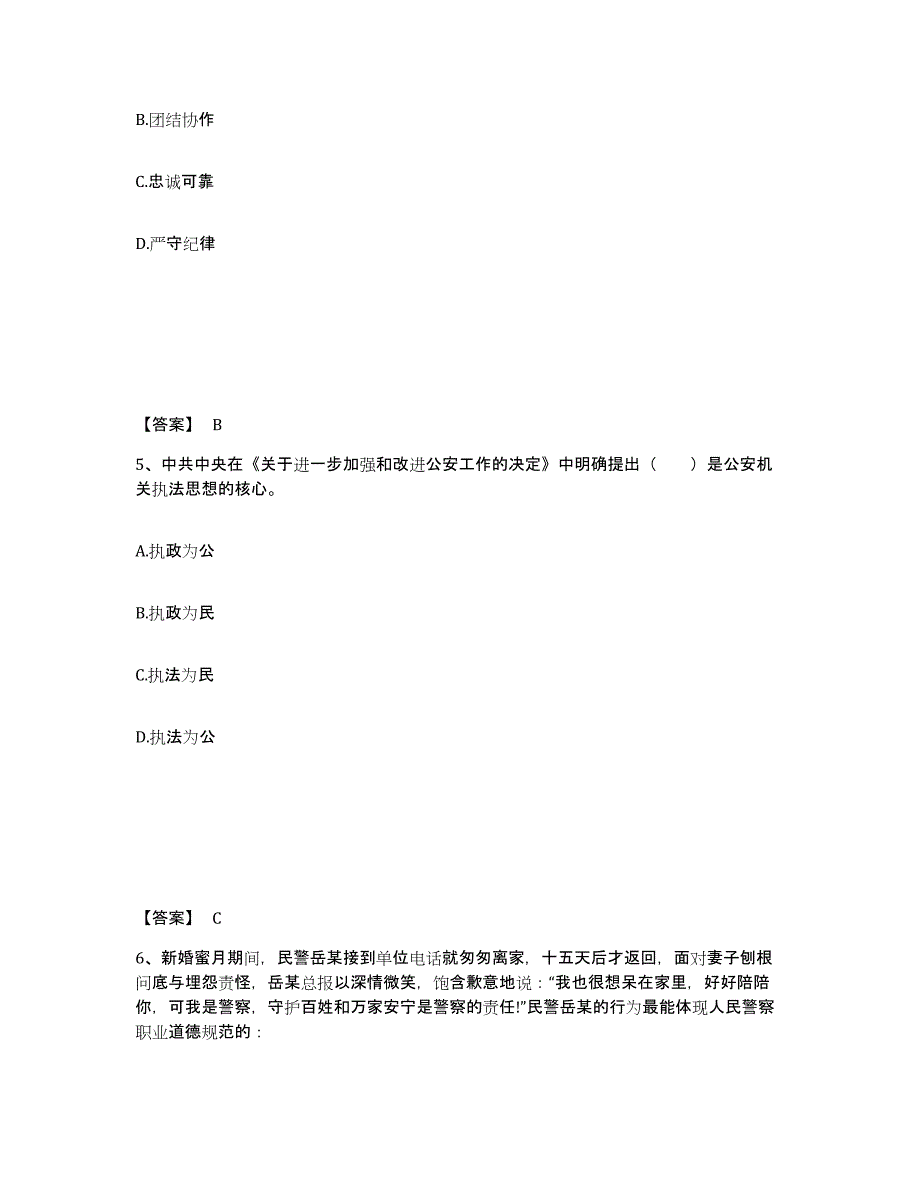 B.团结协作

C.忠诚可靠

D.严守纪律

【答案】 B

5、中共中央在《关于进一步加强和改进公安工作的决定》中明确提出（　　）是公安机关执法思想的核心。

A.执政为公

B.执政为民

C.执法为民

D.执法为公

【答案】 C

6、新婚蜜月期间，民警岳某接到单位电话就匆匆离家，十五天后才返回，面对妻子刨根问底与埋怨责怪，岳某总报以深情微笑，饱含歉意地说：“我也很想呆在家里，好好陪陪你，可我是警察，守护百姓和万家安宁是警察的责任!”民警岳某的行为最能体现人民警察职业道德规范的：